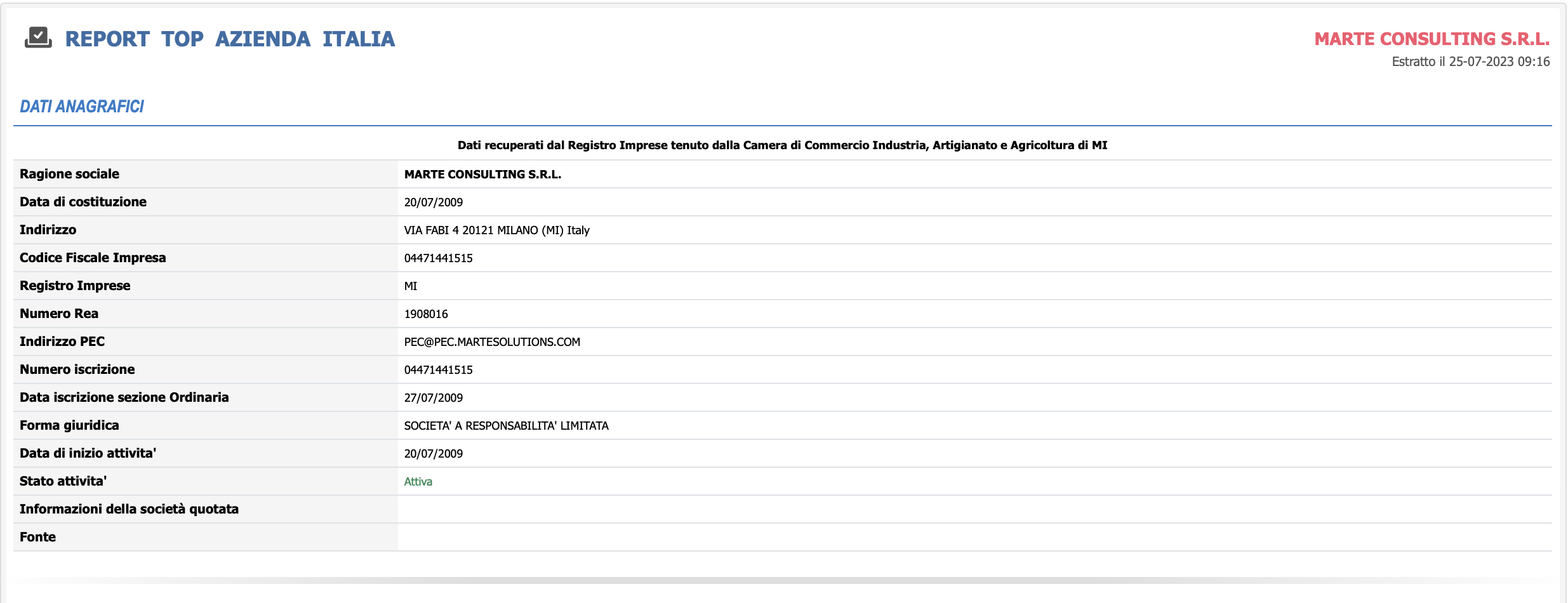 REPORT TOP AZIENDA ITALIA

MARTE CONSULTING S.R.L.
Estratto il 25-07-2023 09:16

DATI ANAGRAFICI

Dati recuperati dal Registro Imprese tenuto dalla Camera di Commercio Industria, Artigianato e Agricoltura di MI

| | |
|---|---|
| Ragione sociale | MARTE CONSULTING S.R.L. |
| Data di costituzione | 20/07/2009 |
| Indirizzo | VIA FABI 4 20121 MILANO (MI) Italy |
| Codice Fiscale Impresa | 04471441515 |
| Registro Imprese | MI |
| Numero Rea | 1908016 |
| Indirizzo PEC | PEC@PEC.MARTESOLUTIONS.COM |
| Numero iscrizione | 04471441515 |
| Data iscrizione sezione Ordinaria | 27/07/2009 |
| Forma giuridica | SOCIETA' A RESPONSABILITA' LIMITATA |
| Data di inizio attivita' | 20/07/2009 |
| Stato attivita' | Attiva |
| Informazioni della società quotata | |
| Fonte | |